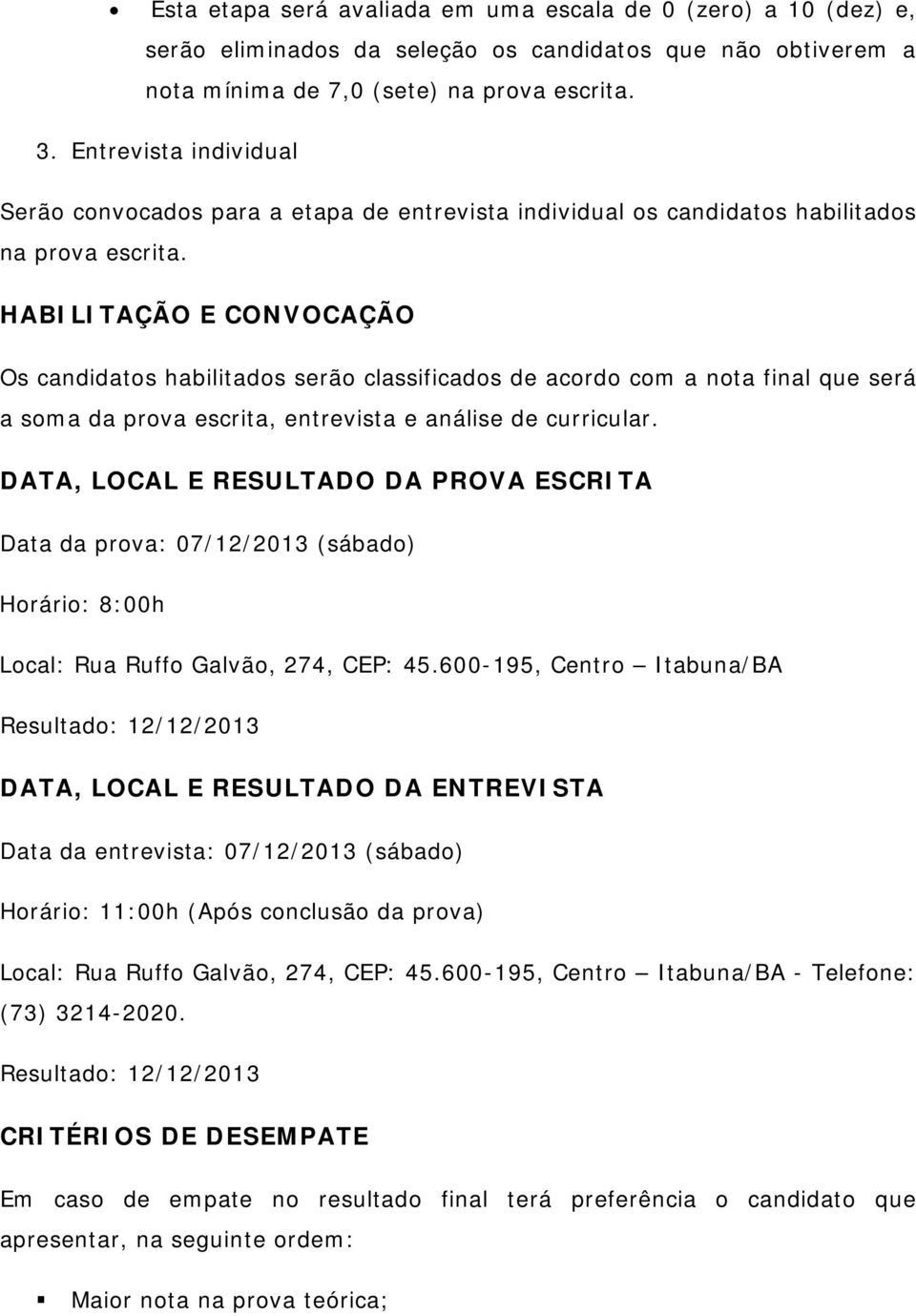 • Esta etapa será avaliada em uma escala de 0 (zero) a 10 (dez) e, serão eliminados da seleção os candidatos que não obtiverem a nota mínima de 7,0 (sete) na prova escrita.

3. Entrevista individual

Serão convocados para a etapa de entrevista individual os candidatos habilitados na prova escrita.

HABILITAÇÃO E CONVOCAÇÃO

Os candidatos habilitados serão classificados de acordo com a nota final que será a soma da prova escrita, entrevista e análise de curricular.

DATA, LOCAL E RESULTADO DA PROVA ESCRITA

Data da prova: 07/12/2013 (sábado)

Horário: 8:00h

Local: Rua Ruffo Galvão, 274, CEP: 45.600-195, Centro – Itabuna/BA

Resultado: 12/12/2013

DATA, LOCAL E RESULTADO DA ENTREVISTA

Data da entrevista: 07/12/2013 (sábado)

Horário: 11:00h (Após conclusão da prova)

Local: Rua Ruffo Galvão, 274, CEP: 45.600-195, Centro – Itabuna/BA - Telefone: (73) 3214-2020.

Resultado: 12/12/2013

CRITÉRIOS DE DESEMPATE

Em caso de empate no resultado final terá preferência o candidato que apresentar, na seguinte ordem:

▪ Maior nota na prova teórica;